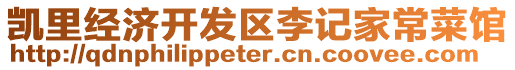 凯里经济开发区李记家常菜馆
http://qdnphilippeter.cn.coovee.com